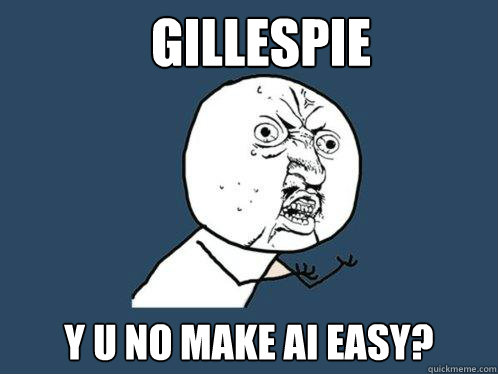 GILLESPIE

Y U NO MAKE AI EASY?

quickmeme.com